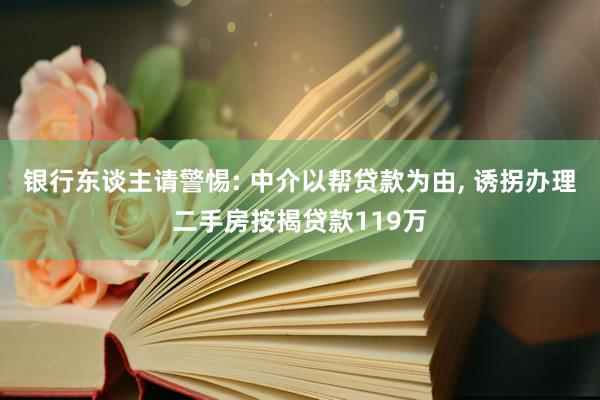 银行东谈主请警惕: 中介以帮贷款为由, 诱拐办理二手房按揭贷款119万